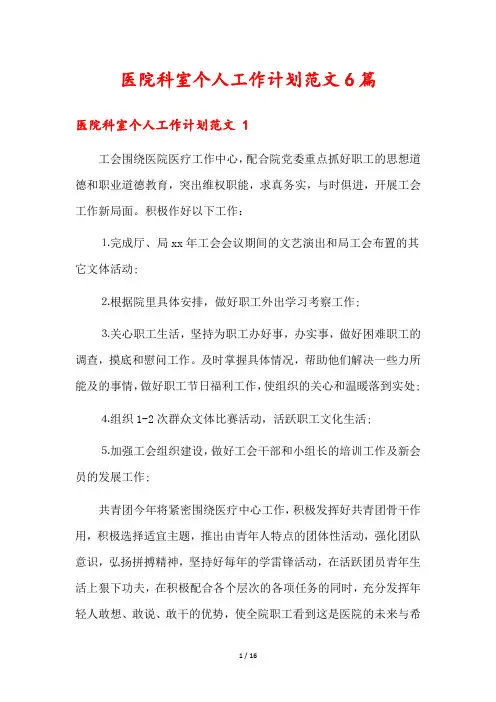 医院科室个人工作计划范文6篇

医院科室个人工作计划范文 1

工会围绕医院医疗工作中心，配合院党委重点抓好职工的思想道德和职业道德教育，突出维权职能，求真务实，与时俱进，开展工会工作新局面。积极作好以下工作：

1.完成厅、局xx年工会会议期间的文艺演出和局工会布置的其它文体活动；

2.根据院里具体安排，做好职工外出学习考察工作；

3.关心职工生活，坚持为职工办好事，办实事，做好困难职工的调查，摸底和慰问工作。及时掌握具体情况，帮助他们解决一些力所能及的事情，做好职工节日福利工作，使组织的关心和温暖落到实处；

4.组织1-2次群众文体比赛活动，活跃职工文化生活；

5.加强工会组织建设，做好工会干部和小组长的培训工作及新会员的发展工作；

共青团今年将紧密围绕医疗中心工作，积极发挥好共青团骨干作用，积极选择适宜主题，推出由青年人特点的团体性活动，强化团队意识，弘扬拼搏精神，坚持好每年的学雷锋活动，在活跃团员青年生活上狠下功夫，在积极配合各个层次的各项任务的同时，充分发挥年轻人敢想、敢说、敢干的优势，使全院职工看到这是医院的未来与希

1 / 16